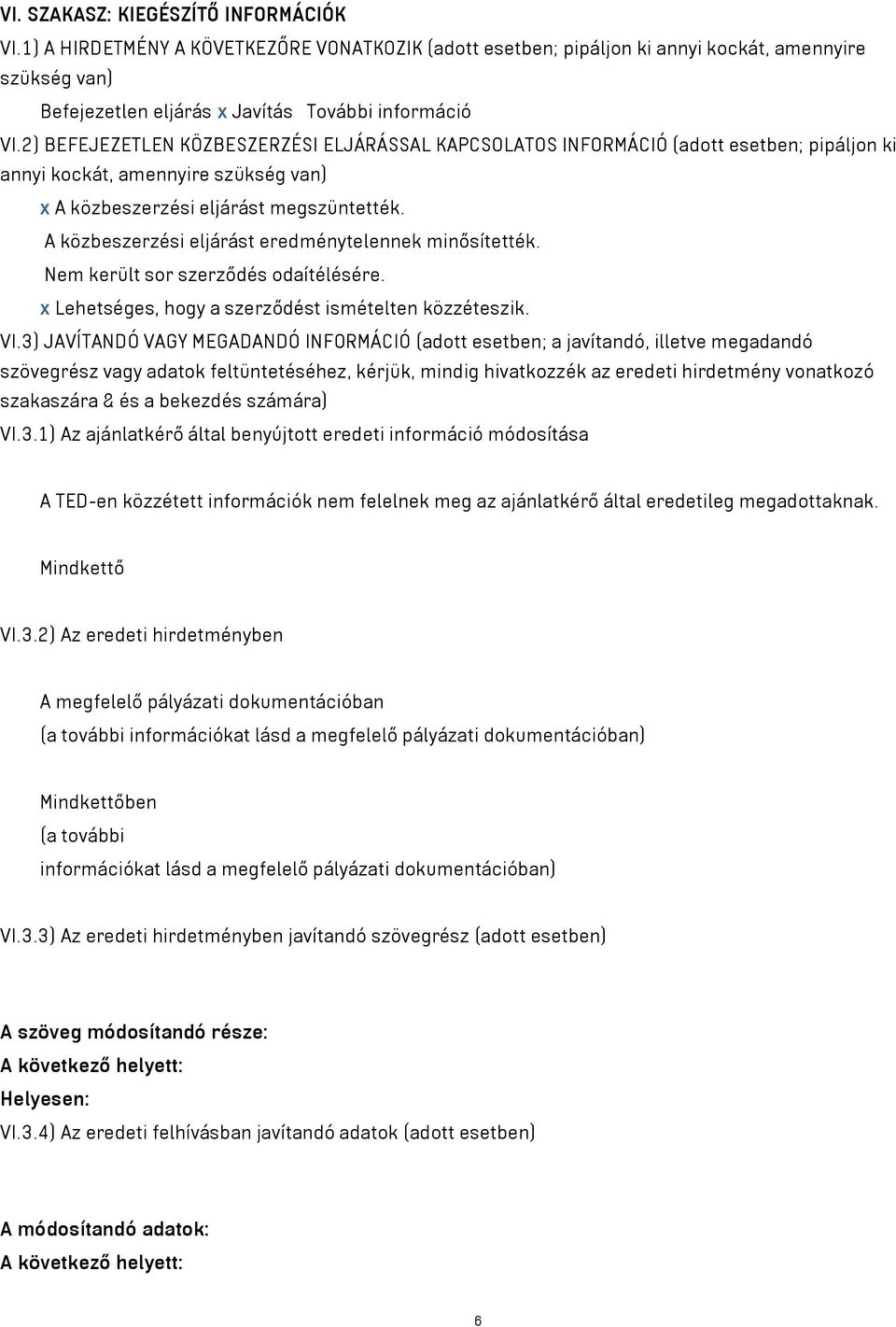 VI. SZAKASZ: KIEGÉSZÍTŐ INFORMÁCIÓK

VI.1) A HIRDETMÉNY A KÖVETKEZŐRE VONATKOZIK (adott esetben; pipáljon ki annyi kockát, amennyire szükség van)

Befejezetlen eljárás x Javítás További információ

VI.2) BEFEJEZETLEN KÖZBESZERZÉSI ELJÁRÁSSAL KAPCSOLATOS INFORMÁCIÓ (adott esetben; pipáljon ki annyi kockát, amennyire szükség van)

x A közbeszerzési eljárást megszüntették.

A közbeszerzési eljárást eredménytelennek minősítették.

Nem került sor szerződés odaítélésére.

x Lehetséges, hogy a szerződést ismételten közzéteszik.

VI.3) JAVÍTANDÓ VAGY MEGADANDÓ INFORMÁCIÓ (adott esetben; a javítandó, illetve megadandó szövegrész vagy adatok feltüntetéséhez, kérjük, mindig hivatkozzék az eredeti hirdetmény vonatkozó szakaszára & és a bekezdés számára)

VI.3.1) Az ajánlatkérő által benyújtott eredeti információ módosítása

A TED-en közzétett információk nem felelnek meg az ajánlatkérő által eredetileg megadottaknak.

Mindkettő

VI.3.2) Az eredeti hirdetményben

A megfelelő pályázati dokumentációban

(a további információkat lásd a megfelelő pályázati dokumentációban)

Mindkettőben

(a további

információkat lásd a megfelelő pályázati dokumentációban)

VI.3.3) Az eredeti hirdetményben javítandó szövegrész (adott esetben)

A szöveg módosítandó része:

A következő helyett:

Helyesen:

VI.3.4) Az eredeti felhívásban javítandó adatok (adott esetben)

A módosítandó adatok:

A következő helyett:

6